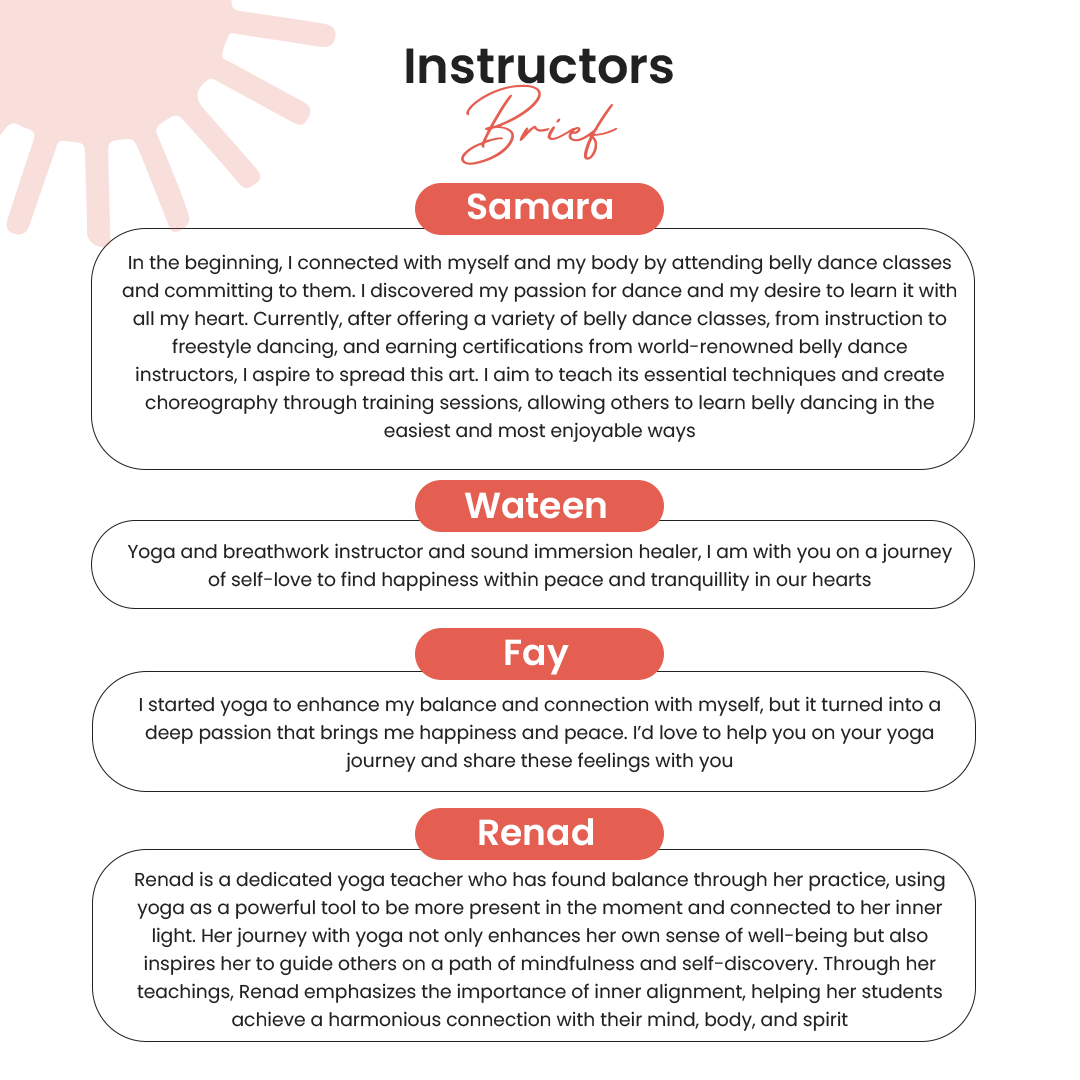 Instructors
Brief

Samara

In the beginning, I connected with myself and my body by attending belly dance classes and committing to them. I discovered my passion for dance and my desire to learn it with all my heart. Currently, after offering a variety of belly dance classes, from instruction to freestyle dancing, and earning certifications from world-renowned belly dance instructors, I aspire to spread this art. I aim to teach its essential techniques and create choreography through training sessions, allowing others to learn belly dancing in the easiest and most enjoyable ways

Wateen

Yoga and breathwork instructor and sound immersion healer, I am with you on a journey of self-love to find happiness within peace and tranquillity in our hearts

Fay

I started yoga to enhance my balance and connection with myself, but it turned into a deep passion that brings me happiness and peace. I'd love to help you on your yoga journey and share these feelings with you

Renad

Renad is a dedicated yoga teacher who has found balance through her practice, using yoga as a powerful tool to be more present in the moment and connected to her inner light. Her journey with yoga not only enhances her own sense of well-being but also inspires her to guide others on a path of mindfulness and self-discovery. Through her teachings, Renad emphasizes the importance of inner alignment, helping her students achieve a harmonious connection with their mind, body, and spirit